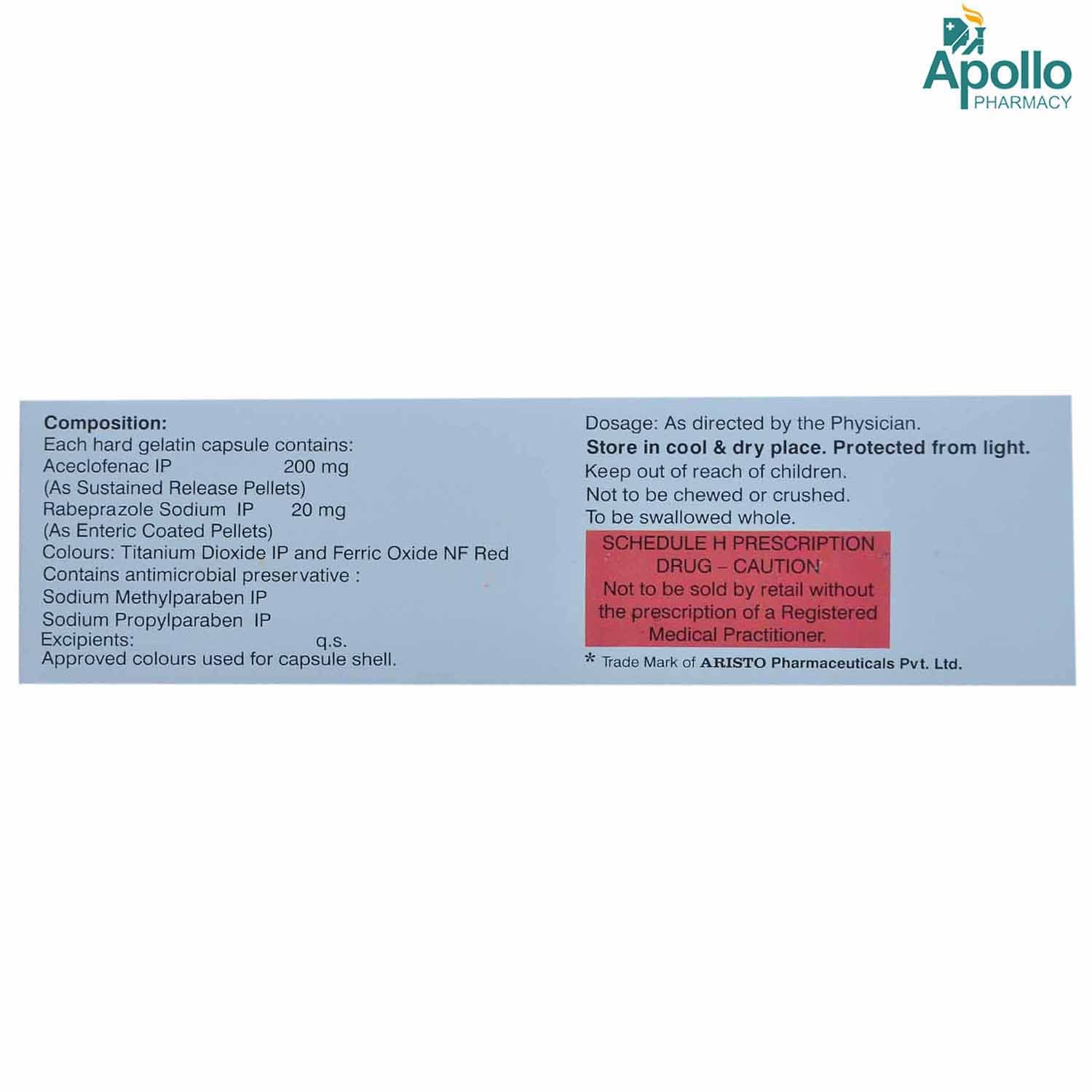 Apollo PHARMACY

Composition:
Each hard gelatin capsule contains:
Aceclofenac IP 200 mg
(As Sustained Release Pellets)
Rabeprazole Sodium IP 20 mg
(As Enteric Coated Pellets)
Colours: Titanium Dioxide IP and Ferric Oxide NF Red
Contains antimicrobial preservative :
Sodium Methylparaben IP
Sodium Propylparaben IP
Excipients: q.s.
Approved colours used for capsule shell.

Dosage: As directed by the Physician.
Store in cool & dry place. Protected from light.
Keep out of reach of children.
Not to be chewed or crushed.
To be swallowed whole.

SCHEDULE H PRESCRIPTION DRUG – CAUTION
Not to be sold by retail without the prescription of a Registered Medical Practitioner.

* Trade Mark of ARISTO Pharmaceuticals Pvt. Ltd.